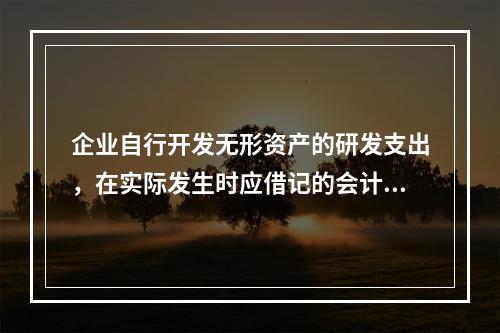 企业自行开发无形资产的研发支出，在实际发生时应借记的会计...